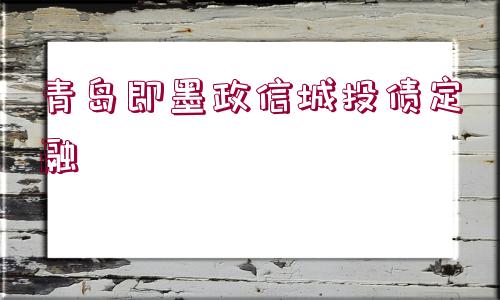 青岛即墨政信城投债定融